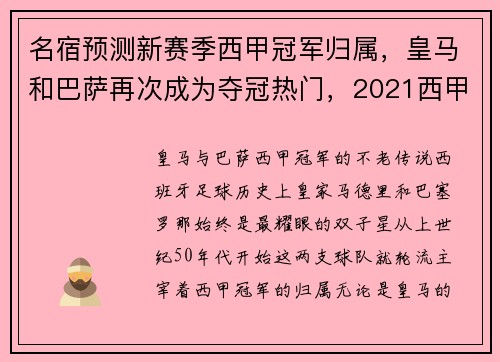 名宿预测新赛季西甲冠军归属，皇马和巴萨再次成为夺冠热门，2021西甲

皇马与巴萨西甲冠军的不老传说西班牙足球历史上皇家马德里和巴塞罗那始终是最耀眼的双子星从上世纪50年代开始这两支球队就轮流主宰着西甲冠军的归属无论是皇马的